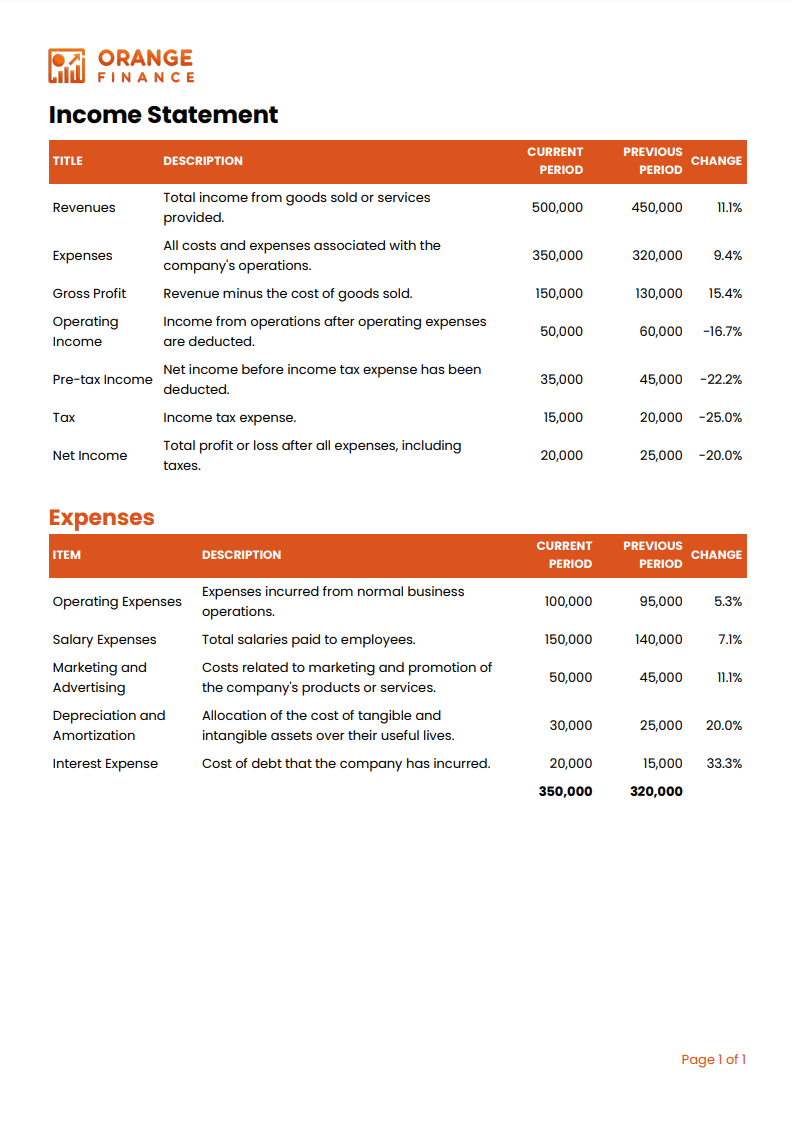 ORANGE
FINANCE

Income Statement

| TITLE | DESCRIPTION | CURRENT PERIOD | PREVIOUS PERIOD | CHANGE |
|---|---|---|---|---|
| Revenues | Total income from goods sold or services provided. | 500,000 | 450,000 | 11.1% |
| Expenses | All costs and expenses associated with the company's operations. | 350,000 | 320,000 | 9.4% |
| Gross Profit | Revenue minus the cost of goods sold. | 150,000 | 130,000 | 15.4% |
| Operating Income | Income from operations after operating expenses are deducted. | 50,000 | 60,000 | -16.7% |
| Pre-tax Income | Net income before income tax expense has been deducted. | 35,000 | 45,000 | -22.2% |
| Tax | Income tax expense. | 15,000 | 20,000 | -25.0% |
| Net Income | Total profit or loss after all expenses, including taxes. | 20,000 | 25,000 | -20.0% |

Expenses

| ITEM | DESCRIPTION | CURRENT PERIOD | PREVIOUS PERIOD | CHANGE |
|---|---|---|---|---|
| Operating Expenses | Expenses incurred from normal business operations. | 100,000 | 95,000 | 5.3% |
| Salary Expenses | Total salaries paid to employees. | 150,000 | 140,000 | 7.1% |
| Marketing and Advertising | Costs related to marketing and promotion of the company's products or services. | 50,000 | 45,000 | 11.1% |
| Depreciation and Amortization | Allocation of the cost of tangible and intangible assets over their useful lives. | 30,000 | 25,000 | 20.0% |
| Interest Expense | Cost of debt that the company has incurred. | 20,000 | 15,000 | 33.3% |
| | | 350,000 | 320,000 | |

Page 1 of 1